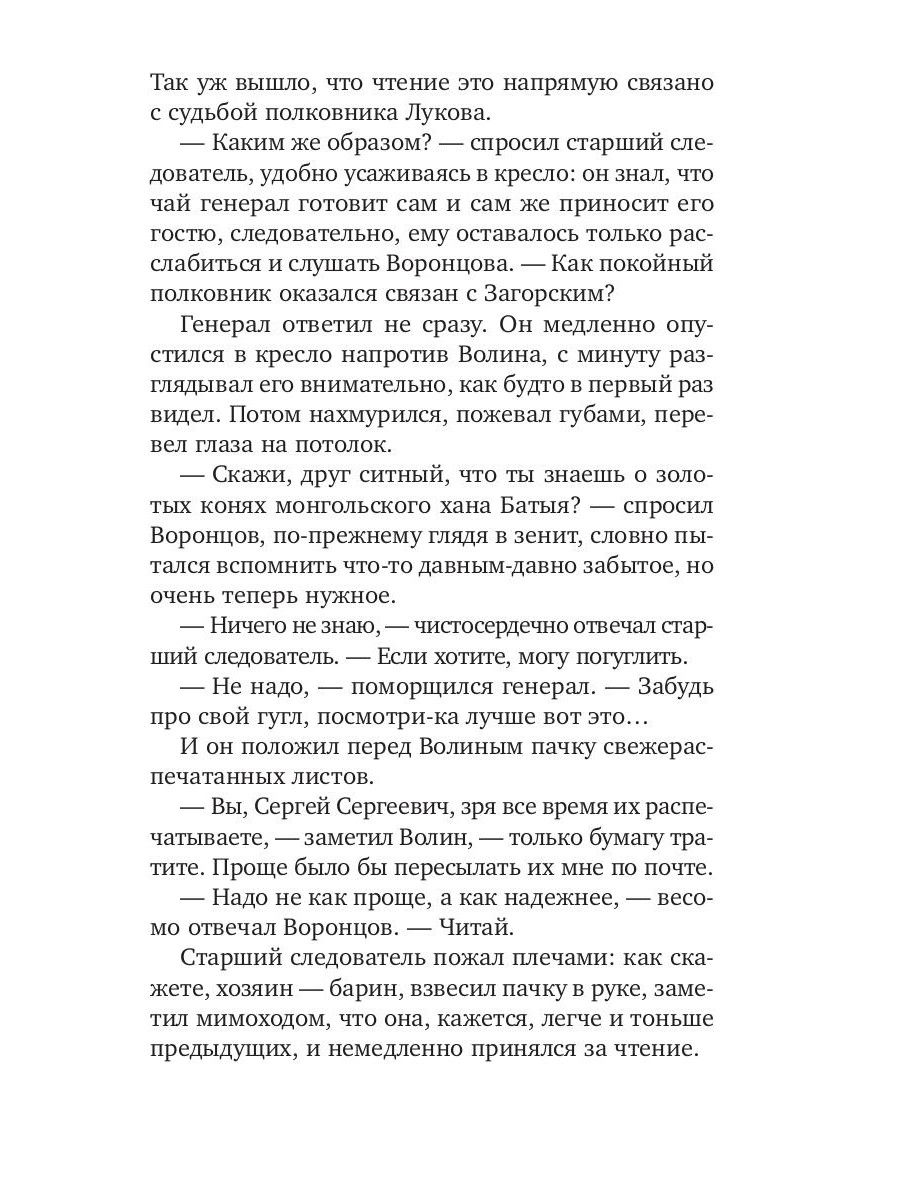 Так уж вышло, что чтение это напрямую связано с судьбой полковника Лукова.

— Каким же образом? — спросил старший следователь, удобно усаживаясь в кресло: он знал, что чай генерал готовит сам и сам же приносит его гостю, следовательно, ему оставалось только расслабиться и слушать Воронцова. — Как покойный полковник оказался связан с Загорским?

Генерал ответил не сразу. Он медленно опустился в кресло напротив Волина, с минуту разглядывал его внимательно, как будто в первый раз видел. Потом нахмурился, пожевал губами, перевел глаза на потолок.

— Скажи, друг ситный, что ты знаешь о золотых конях монгольского хана Батыя? — спросил Воронцов, по-прежнему глядя в зенит, словно пытался вспомнить что-то давным-давно забытое, но очень теперь нужное.

— Ничего не знаю, — чистосердечно отвечал старший следователь. — Если хотите, могу погуглить.

— Не надо, — поморщился генерал. — Забудь про свой гугл, посмотри-ка лучше вот это…

И он положил перед Волиным пачку свежераспечатанных листов.

— Вы, Сергей Сергеевич, зря все время их распечатываете, — заметил Волин, — только бумагу тратите. Проще было бы пересылать их мне по почте.

— Надо не как проще, а как надежнее, — весомо отвечал Воронцов. — Читай.

Старший следователь пожал плечами: как скажете, хозяин — барин, взвесил пачку в руке, заметил мимоходом, что она, кажется, легче и тоньше предыдущих, и немедленно принялся за чтение.